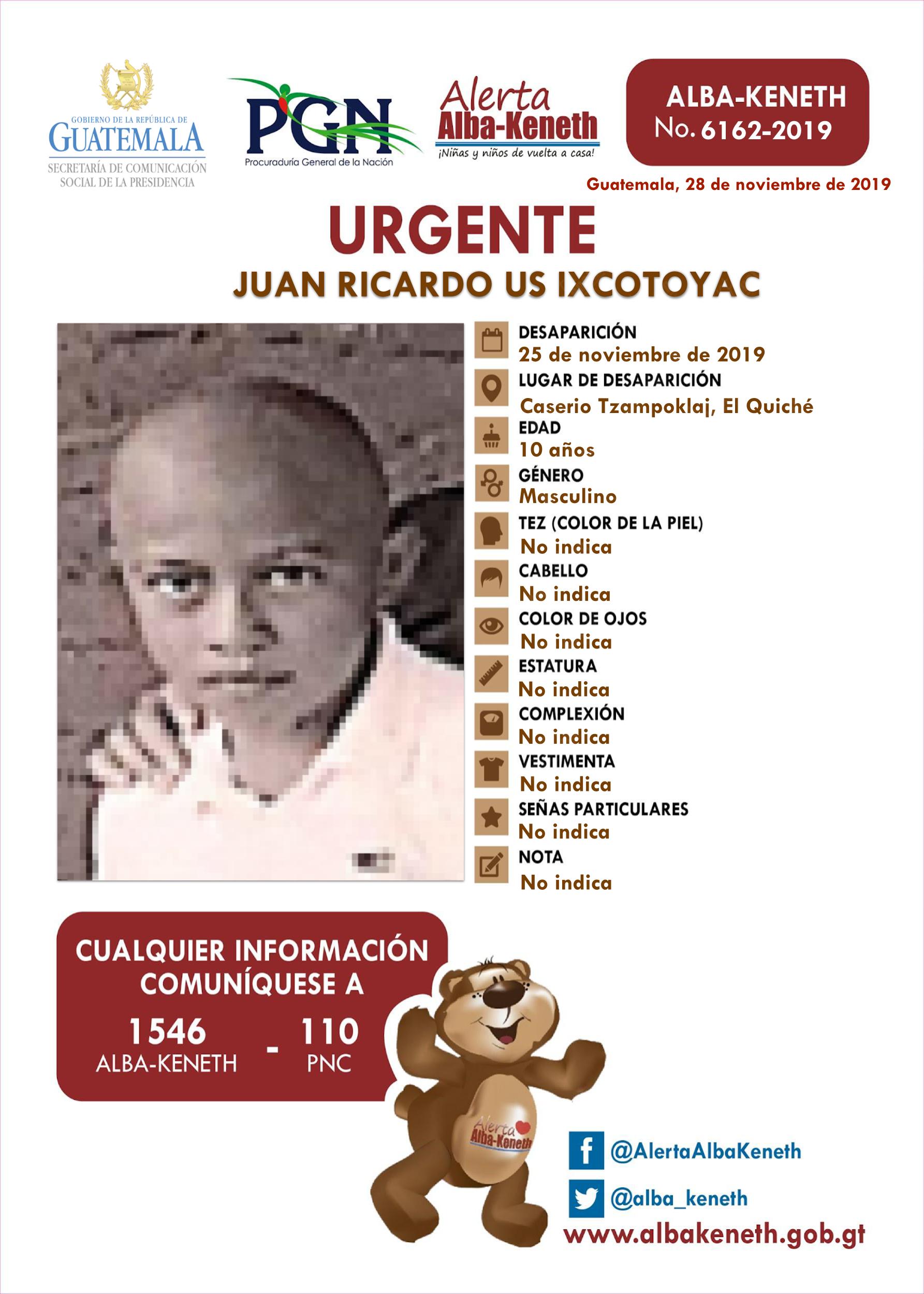 GOBIERNO DE LA REPÚBLICA DE
GUATEMALA
SECRETARÍA DE COMUNICACIÓN SOCIAL DE LA PRESIDENCIA

PGN
Procuraduría General de la Nación

Alerta
Alba-Keneth
¡Niñas y niños de vuelta a casa!

ALBA-KENETH
No. 6162-2019

Guatemala, 28 de noviembre de 2019

URGENTE
JUAN RICARDO US IXCOTOYAC

DESAPARICIÓN
25 de noviembre de 2019
LUGAR DE DESAPARICIÓN
Caserio Tzampoklaj, El Quiché
EDAD
10 años
GÉNERO
Masculino
TEZ (COLOR DE LA PIEL)
No indica
CABELLO
No indica
COLOR DE OJOS
No indica
ESTATURA
No indica
COMPLEXIÓN
No indica
VESTIMENTA
No indica
SEÑAS PARTICULARES
No indica
NOTA
No indica

CUALQUIER INFORMACIÓN COMUNÍQUESE A
1546
ALBA-KENETH
-
110
PNC

Alerta
Alba-Keneth

@AlertaAlbaKeneth
@alba_keneth
www.albakeneth.gob.gt